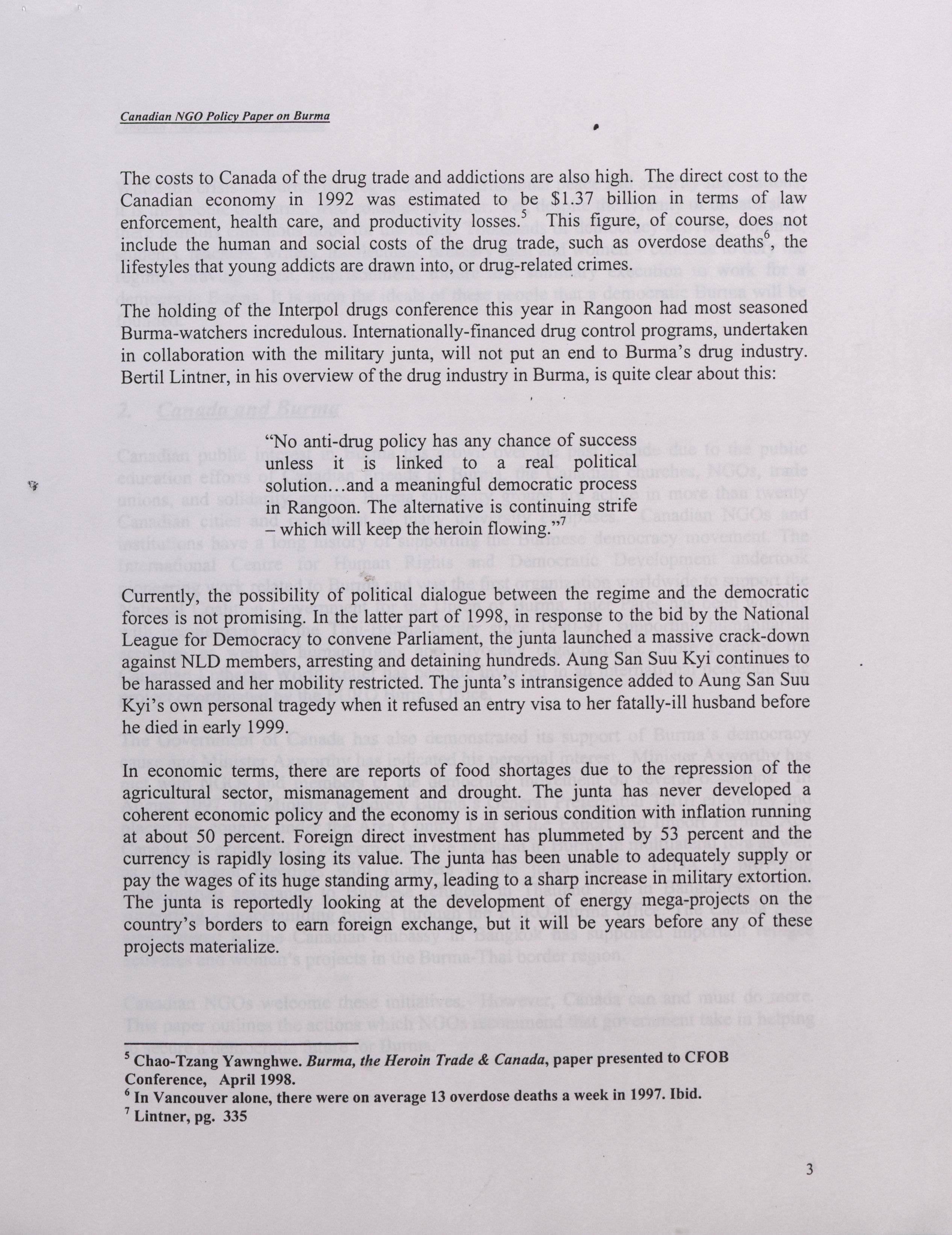 Canadian NGO Policy Paper on Burma

The costs to Canada of the drug trade and addictions are also high. The direct cost to the Canadian economy in 1992 was estimated to be \$1.37 billion in terms of law enforcement, health care, and productivity losses.$^5$ This figure, of course, does not include the human and social costs of the drug trade, such as overdose deaths$^6$, the lifestyles that young addicts are drawn into, or drug-related crimes.

The holding of the Interpol drugs conference this year in Rangoon had most seasoned Burma-watchers incredulous. Internationally-financed drug control programs, undertaken in collaboration with the military junta, will not put an end to Burma's drug industry. Bertil Lintner, in his overview of the drug industry in Burma, is quite clear about this:

"No anti-drug policy has any chance of success unless it is linked to a real political solution…and a meaningful democratic process in Rangoon. The alternative is continuing strife – which will keep the heroin flowing."$^7$

Currently, the possibility of political dialogue between the regime and the democratic forces is not promising. In the latter part of 1998, in response to the bid by the National League for Democracy to convene Parliament, the junta launched a massive crack-down against NLD members, arresting and detaining hundreds. Aung San Suu Kyi continues to be harassed and her mobility restricted. The junta's intransigence added to Aung San Suu Kyi's own personal tragedy when it refused an entry visa to her fatally-ill husband before he died in early 1999.

In economic terms, there are reports of food shortages due to the repression of the agricultural sector, mismanagement and drought. The junta has never developed a coherent economic policy and the economy is in serious condition with inflation running at about 50 percent. Foreign direct investment has plummeted by 53 percent and the currency is rapidly losing its value. The junta has been unable to adequately supply or pay the wages of its huge standing army, leading to a sharp increase in military extortion. The junta is reportedly looking at the development of energy mega-projects on the country's borders to earn foreign exchange, but it will be years before any of these projects materialize.

$^5$ Chao-Tzang Yawnghwe. Burma, the Heroin Trade & Canada, paper presented to CFOB Conference, April 1998.
$^6$ In Vancouver alone, there were on average 13 overdose deaths a week in 1997. Ibid.
$^7$ Lintner, pg. 335

3